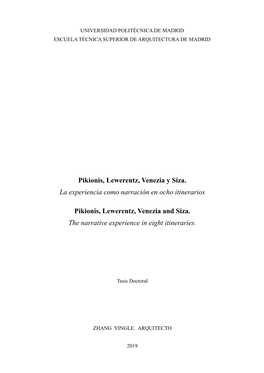 UNIVERSIDAD POLITÉCNICA DE MADRID
ESCUELA TÉCNICA SUPERIOR DE ARQUITECTURA DE MADRID

Pikionis, Lewerentz, Venezia y Siza.
La experiencia como narración en ocho itinerarios

Pikionis, Lewerentz, Venezia and Siza.
The narrative experience in eight itineraries.

Tesis Doctoral

ZHANG YINGLE. ARQUITECTO

2019